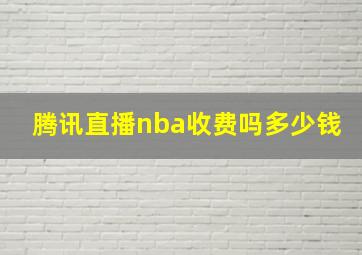 腾讯直播nba收费吗多少钱